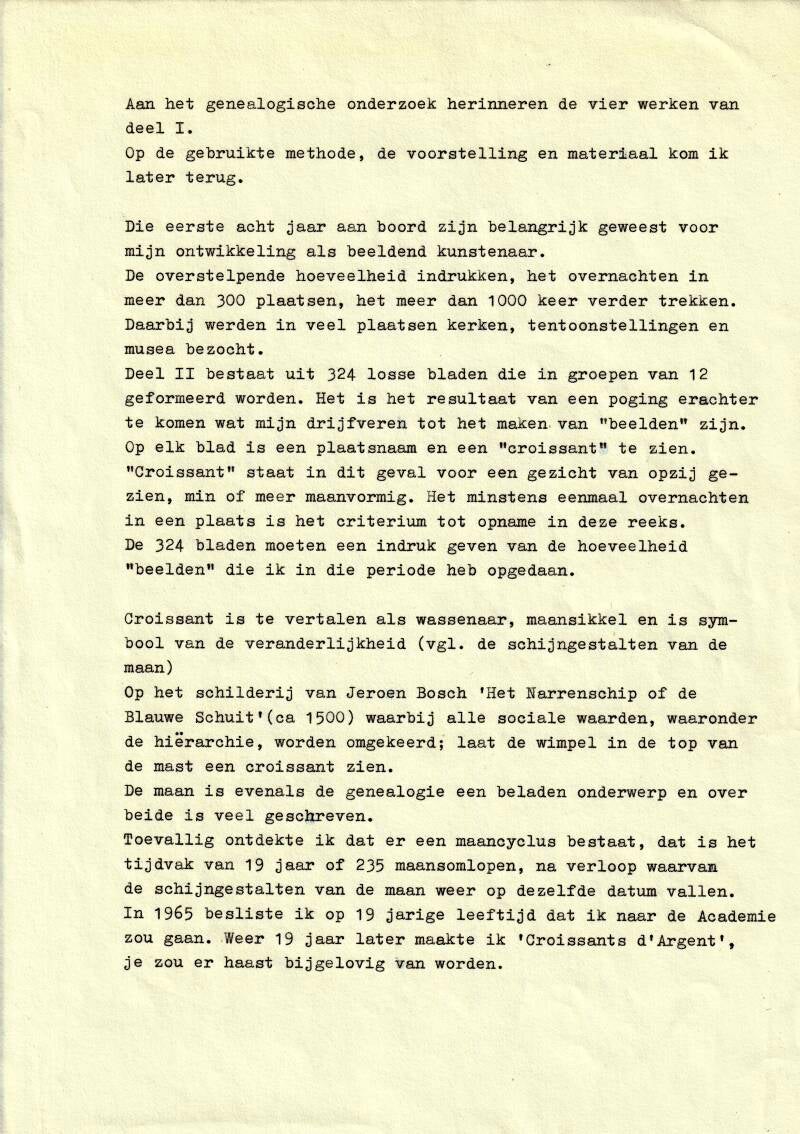 Aan het genealogische onderzoek herinneren de vier werken van deel I.
Op de gebruikte methode, de voorstelling en materiaal kom ik later terug.

Die eerste acht jaar aan boord zijn belangrijk geweest voor mijn ontwikkeling als beeldend kunstenaar.
De overstelpende hoeveelheid indrukken, het overnachten in meer dan 300 plaatsen, het meer dan 1000 keer verder trekken. Daarbij werden in veel plaatsen kerken, tentoonstellingen en musea bezocht.
Deel II bestaat uit 324 losse bladen die in groepen van 12 geformeerd worden. Het is het resultaat van een poging erachter te komen wat mijn drijfveren tot het maken van "beelden" zijn. Op elk blad is een plaatsnaam en een "croissant" te zien. "Croissant" staat in dit geval voor een gezicht van opzij gezien, min of meer maanvormig. Het minstens eenmaal overnachten in een plaats is het criterium tot opname in deze reeks. De 324 bladen moeten een indruk geven van de hoeveelheid "beelden" die ik in die periode heb opgedaan.

Croissant is te vertalen als wassenaar, maansikkel en is symbool van de veranderlijkheid (vgl. de schijngestalten van de maan)
Op het schilderij van Jeroen Bosch 'Het Narrenschip of de Blauwe Schuit'(ca 1500) waarbij alle sociale waarden, waaronder de hiërarchie, worden omgekeerd; laat de wimpel in de top van de mast een croissant zien.
De maan is evenals de genealogie een beladen onderwerp en over beide is veel geschreven.
Toevallig ontdekte ik dat er een maancyclus bestaat, dat is het tijdvak van 19 jaar of 235 maansomlopen, na verloop waarvan de schijngestalten van de maan weer op dezelfde datum vallen.
In 1965 besliste ik op 19 jarige leeftijd dat ik naar de Academie zou gaan. Weer 19 jaar later maakte ik 'Croissants d'Argent', je zou er haast bijgelovig van worden.